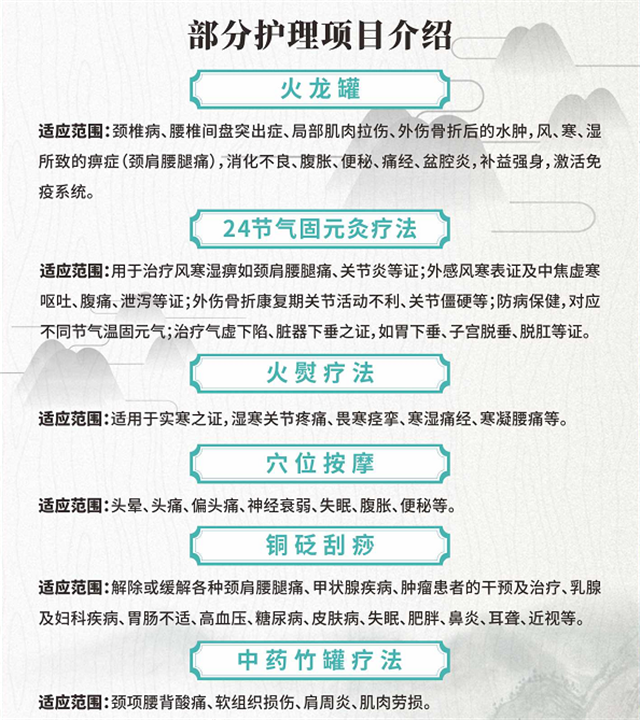 部分护理项目介绍

火龙罐

适应范围：颈椎病、腰椎间盘突出症、局部肌肉拉伤、外伤骨折后的水肿，风、寒、湿所致的痹症（颈肩腰腿痛），消化不良、腹胀、便秘、痛经、盆腔炎，补益强身，激活免疫系统。

24节气固元灸疗法

适应范围：用于治疗风寒湿痹如颈肩腰腿痛、关节炎等证；外感风寒表证及中焦虚寒呕吐、腹痛、泄泻等证；外伤骨折康复期关节活动不利、关节僵硬等；防病保健，对应不同节气温固元气；治疗气虚下陷、脏器下垂之证，如胃下垂、子宫脱垂、脱肛等证。

火熨疗法

适应范围：适用于实寒之证，湿寒关节疼痛、畏寒痉挛、寒湿痛经、寒凝腰痛等。

穴位按摩

适应范围：头晕、头痛、偏头痛、神经衰弱、失眠、腹胀、便秘等。

铜砭刮痧

适应范围：解除或缓解各种颈肩腰腿痛、甲状腺疾病、肿瘤患者的干预及治疗、乳腺及妇科疾病、胃肠不适、高血压、糖尿病、皮肤病、失眠、肥胖、鼻炎、耳聋、近视等。

中药竹罐疗法

适应范围：颈项腰背酸痛、软组织损伤、肩周炎、肌肉劳损。